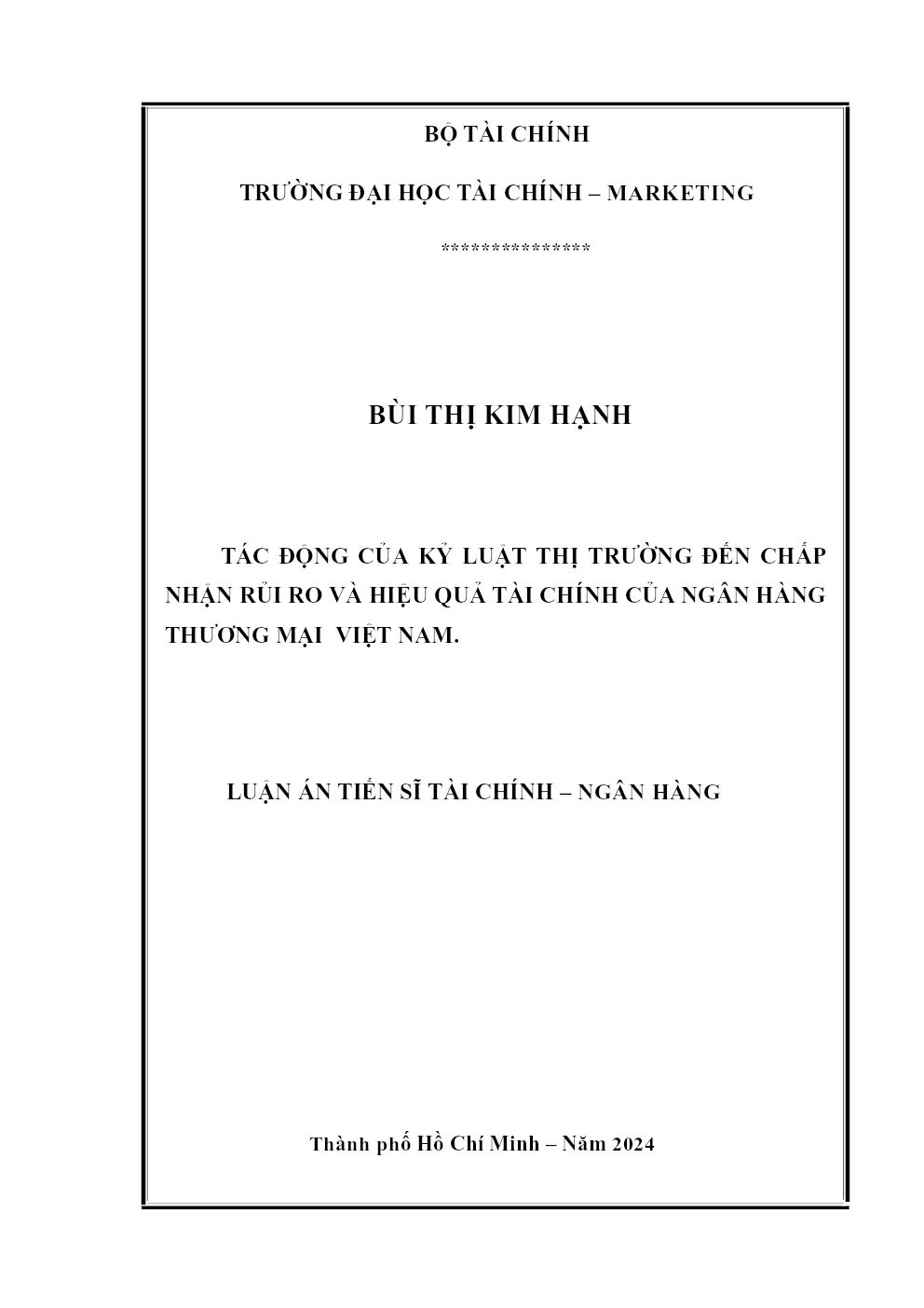 BỘ TÀI CHÍNH

TRƯỜNG ĐẠI HỌC TÀI CHÍNH – MARKETING

***************

BÙI THỊ KIM HẠNH

TÁC ĐỘNG CỦA KỶ LUẬT THỊ TRƯỜNG ĐẾN CHẤP NHẬN RỦI RO VÀ HIỆU QUẢ TÀI CHÍNH CỦA NGÂN HÀNG THƯƠNG MẠI VIỆT NAM.

LUẬN ÁN TIẾN SĨ TÀI CHÍNH – NGÂN HÀNG

Thành phố Hồ Chí Minh – Năm 2024